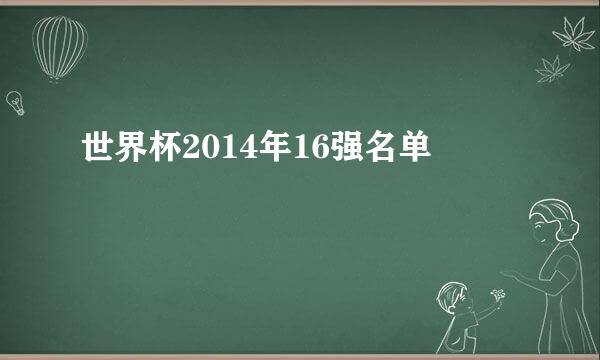 世界杯2014年16强名单